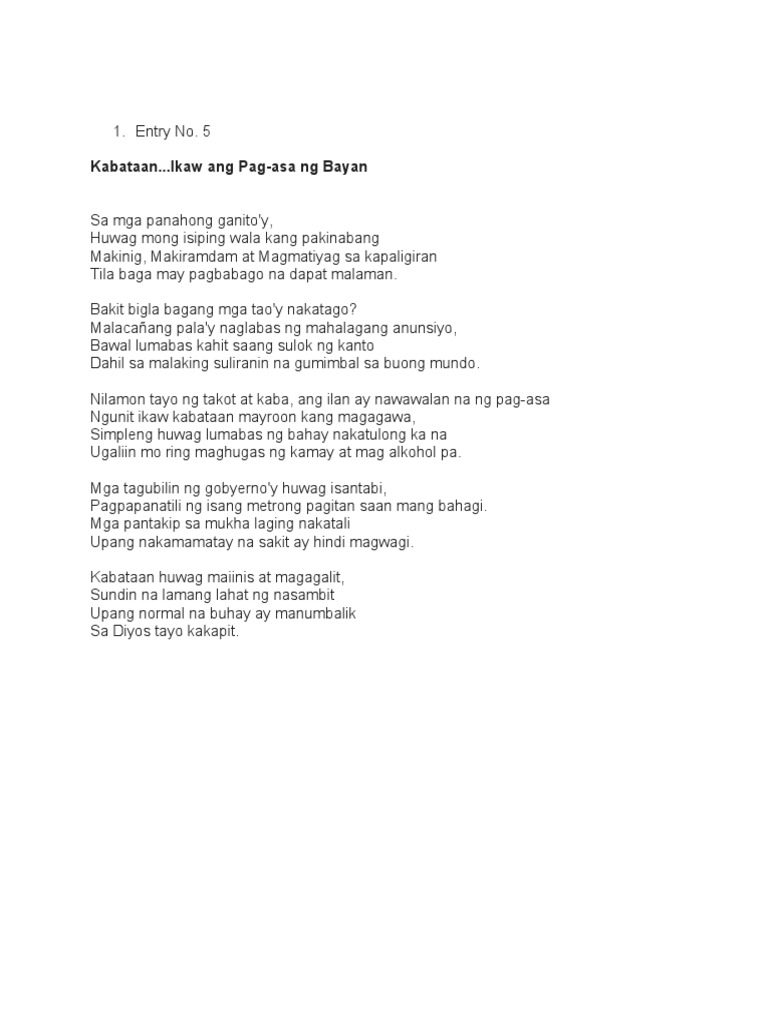 1. Entry No. 5

Kabataan...Ikaw ang Pag-asa ng Bayan

Sa mga panahong ganito'y,
Huwag mong isiping wala kang pakinabang
Makinig, Makiramdam at Magmatiyag sa kapaligiran
Tila baga may pagbabago na dapat malaman.

Bakit bigla bagang mga tao'y nakatago?
Malacañang pala'y naglabas ng mahalagang anunsiyo,
Bawal lumabas kahit saang sulok ng kanto
Dahil sa malaking suliranin na gumimbal sa buong mundo.

Nilamon tayo ng takot at kaba, ang ilan ay nawawalan na ng pag-asa
Ngunit ikaw kabataan mayroon kang magagawa,
Simpleng huwag lumabas ng bahay nakatulong ka na
Ugaliin mo ring maghugas ng kamay at mag alkohol pa.

Mga tagubilin ng gobyerno'y huwag isantabi,
Pagpapanatili ng isang metrong pagitan saan mang bahagi.
Mga pantakip sa mukha laging nakatali
Upang nakamamatay na sakit ay hindi magwagi.

Kabataan huwag maiinis at magagalit,
Sundin na lamang lahat ng nasambit
Upang normal na buhay ay manumbalik
Sa Diyos tayo kakapit.